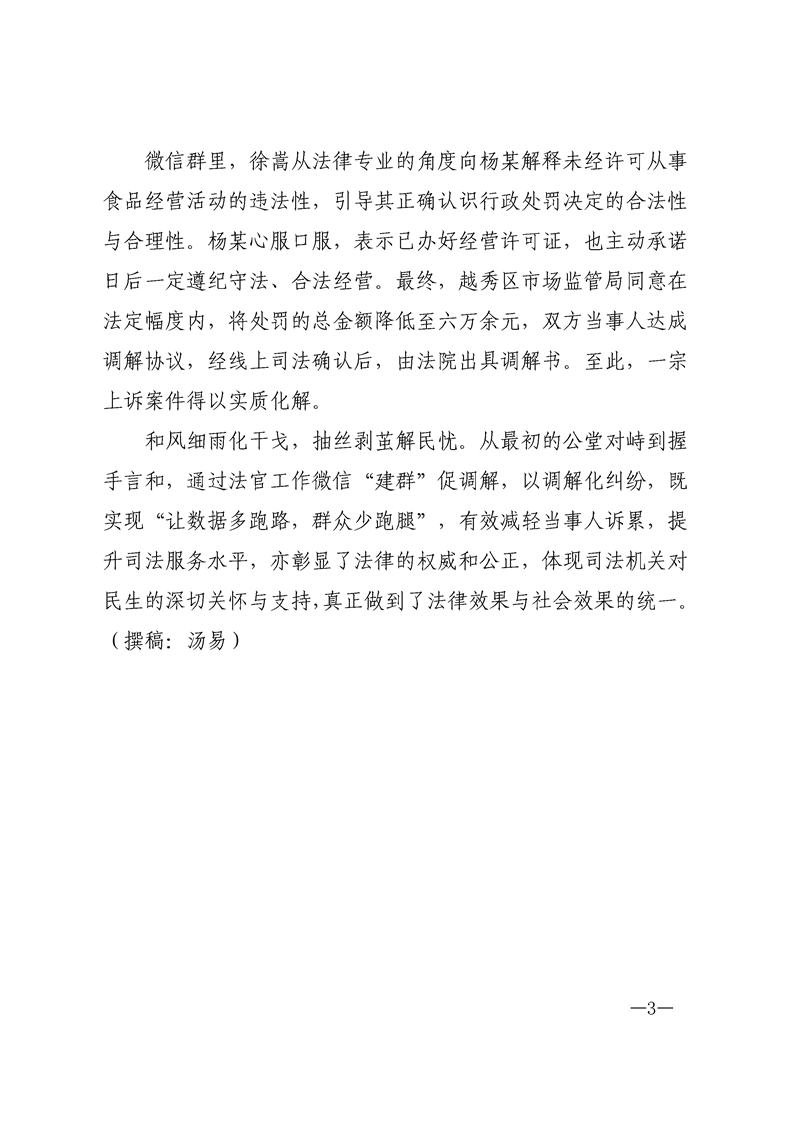 微信群里，徐嵩从法律专业的角度向杨某解释未经许可从事食品经营活动的违法性，引导其正确认识行政处罚决定的合法性与合理性。杨某心服口服，表示已办好经营许可证，也主动承诺日后一定遵纪守法、合法经营。最终，越秀区市场监管局同意在法定幅度内，将处罚的总金额降低至六万余元，双方当事人达成调解协议，经线上司法确认后，由法院出具调解书。至此，一宗上诉案件得以实质化解。

和风细雨化干戈，抽丝剥茧解民忧。从最初的公堂对峙到握手言和，通过法官工作微信“建群”促调解，以调解化纠纷，既实现“让数据多跑路，群众少跑腿”，有效减轻当事人诉累，提升司法服务水平，亦彰显了法律的权威和公正，体现司法机关对民生的深切关怀与支持，真正做到了法律效果与社会效果的统一。（撰稿：汤易）

—3—